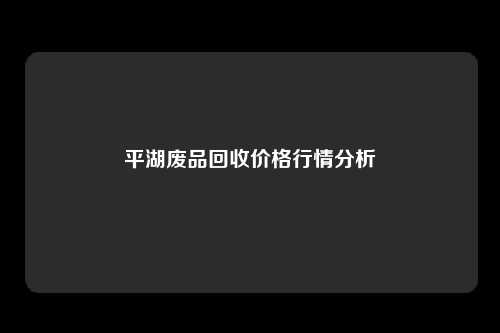 平湖废品回收价格行情分析